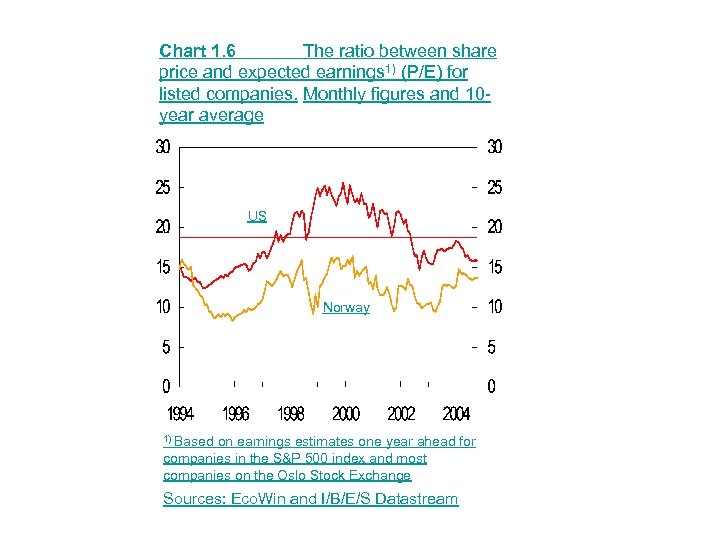 Chart 1.6 The ratio between share price and expected earnings$^{1)}$ (P/E) for listed companies. Monthly figures and 10-year average

30
25
20
15
10
5
0

30
25
20
15
10
5
0

US

Norway

1994 1996 1998 2000 2002 2004

$^{1)}$ Based on earnings estimates one year ahead for companies in the S&P 500 index and most companies on the Oslo Stock Exchange

Sources: EcoWin and I/B/E/S Datastream